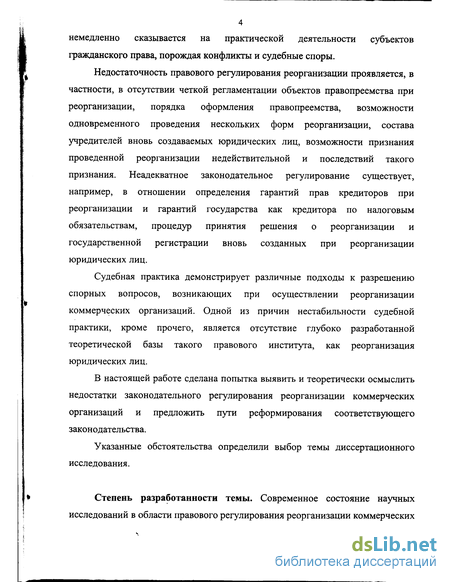 4

немедленно сказывается на практической деятельности субъектов гражданского права, порождая конфликты и судебные споры.

Недостаточность правового регулирования реорганизации проявляется, в частности, в отсутствии четкой регламентации объектов правопреемства при реорганизации, порядка оформления правопреемства, возможности одновременного проведения нескольких форм реорганизации, состава учредителей вновь создаваемых юридических лиц, возможности признания проведенной реорганизации недействительной и последствий такого признания. Неадекватное законодательное регулирование существует, например, в отношении определения гарантий прав кредиторов при реорганизации и гарантий государства как кредитора по налоговым обязательствам, процедур принятия решения о реорганизации и государственной регистрации вновь созданных при реорганизации юридических лиц.

Судебная практика демонстрирует различные подходы к разрешению спорных вопросов, возникающих при осуществлении реорганизации коммерческих организаций. Одной из причин нестабильности судебной практики, кроме прочего, является отсутствие глубоко разработанной теоретической базы такого правового института, как реорганизация юридических лиц.

В настоящей работе сделана попытка выявить и теоретически осмыслить недостатки законодательного регулирования реорганизации коммерческих организаций и предложить пути реформирования соответствующего законодательства.

Указанные обстоятельства определили выбор темы диссертационного исследования.

Степень разработанности темы. Современное состояние научных исследований в области правового регулирования реорганизации коммерческих

dsLib.net
библиотека диссертаций